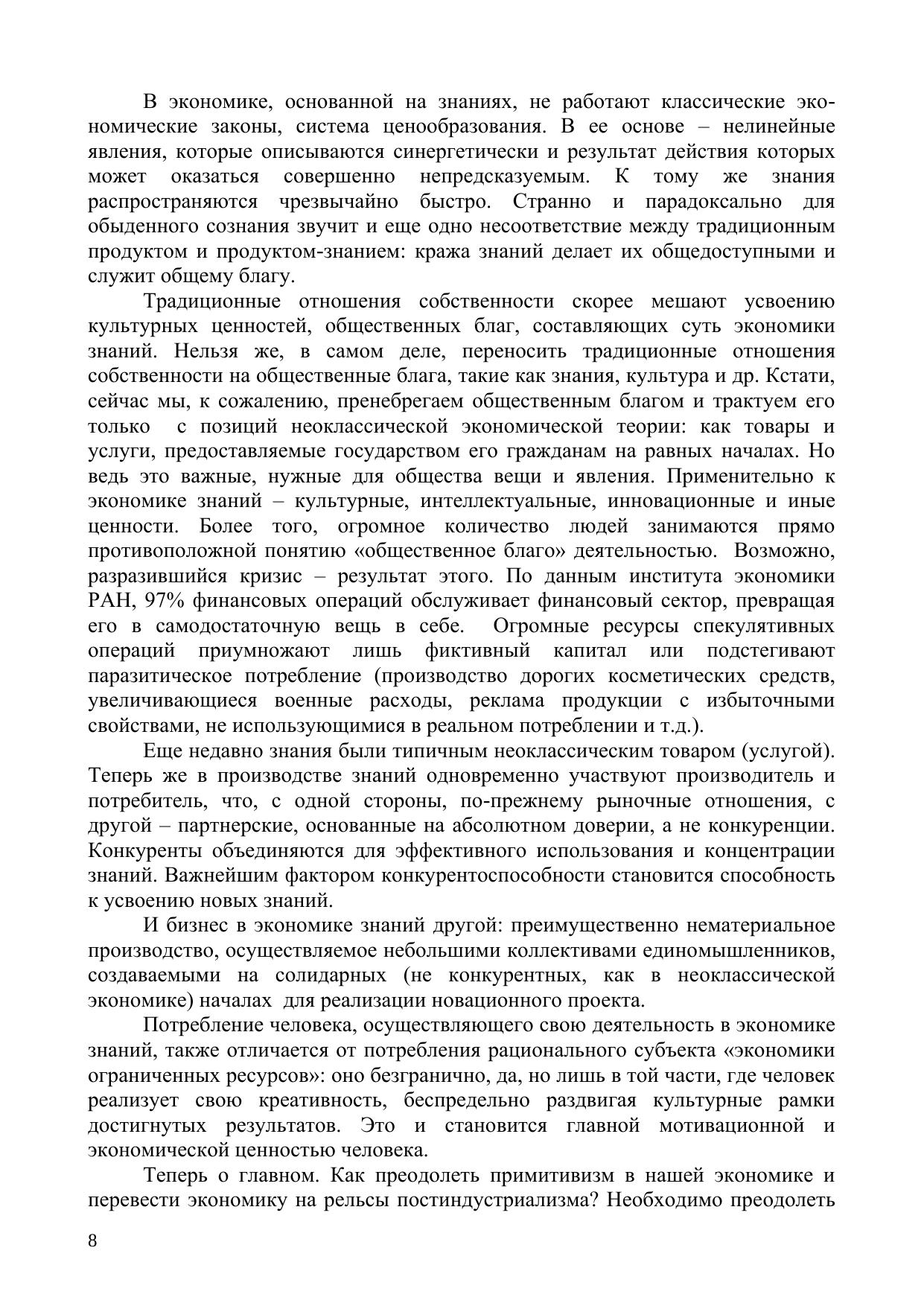 В экономике, основанной на знаниях, не работают классические экономические законы, система ценообразования. В ее основе – нелинейные явления, которые описываются синергетически и результат действия которых может оказаться совершенно непредсказуемым. К тому же знания распространяются чрезвычайно быстро. Странно и парадоксально для обыденного сознания звучит и еще одно несоответствие между традиционным продуктом и продуктом-знанием: кража знаний делает их общедоступными и служит общему благу.

Традиционные отношения собственности скорее мешают усвоению культурных ценностей, общественных благ, составляющих суть экономики знаний. Нельзя же, в самом деле, переносить традиционные отношения собственности на общественные блага, такие как знания, культура и др. Кстати, сейчас мы, к сожалению, пренебрегаем общественным благом и трактуем его только с позиций неоклассической экономической теории: как товары и услуги, предоставляемые государством его гражданам на равных началах. Но ведь это важные, нужные для общества вещи и явления. Применительно к экономике знаний – культурные, интеллектуальные, инновационные и иные ценности. Более того, огромное количество людей занимаются прямо противоположной понятию «общественное благо» деятельностью. Возможно, разразившийся кризис – результат этого. По данным института экономики РАН, 97% финансовых операций обслуживает финансовый сектор, превращая его в самодостаточную вещь в себе. Огромные ресурсы спекулятивных операций приумножают лишь фиктивный капитал или подстегивают паразитическое потребление (производство дорогих косметических средств, увеличивающиеся военные расходы, реклама продукции с избыточными свойствами, не использующимися в реальном потреблении и т.д.).

Еще недавно знания были типичным неоклассическим товаром (услугой). Теперь же в производстве знаний одновременно участвуют производитель и потребитель, что, с одной стороны, по-прежнему рыночные отношения, с другой – партнерские, основанные на абсолютном доверии, а не конкуренции. Конкуренты объединяются для эффективного использования и концентрации знаний. Важнейшим фактором конкурентоспособности становится способность к усвоению новых знаний.

И бизнес в экономике знаний другой: преимущественно нематериальное производство, осуществляемое небольшими коллективами единомышленников, создаваемыми на солидарных (не конкурентных, как в неоклассической экономике) началах для реализации новационного проекта.

Потребление человека, осуществляющего свою деятельность в экономике знаний, также отличается от потребления рационального субъекта «экономики ограниченных ресурсов»: оно безгранично, да, но лишь в той части, где человек реализует свою креативность, беспредельно раздвигая культурные рамки достигнутых результатов. Это и становится главной мотивационной и экономической ценностью человека.

Теперь о главном. Как преодолеть примитивизм в нашей экономике и перевести экономику на рельсы постиндустриализма? Необходимо преодолеть

8